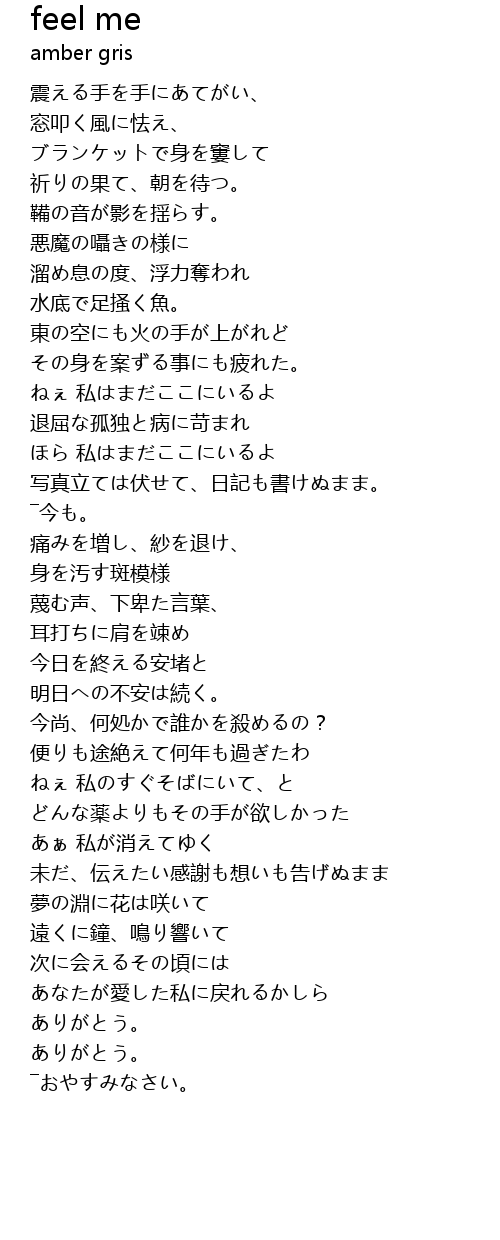 feel me
amber gris

震える手を手にあてがい、
窓叩く風に怯え、
ブランケットで身を窶して
祈りの果て、朝を待つ。
鞴の音が影を揺らす。
悪魔の囁きの様に
溜め息の度、浮力奪われ
水底で足掻く魚。
東の空にも火の手が上がれど
その身を案ずる事にも疲れた。
ねぇ 私はまだここにいるよ
退屈な孤独と病に苛まれ
ほら 私はまだここにいるよ
写真立ては伏せて、日記も書けぬまま。
¯今も。
痛みを増し、紗を退け、
身を汚す斑模様
蔑む声、下卑た言葉、
耳打ちに肩を竦め
今日を終える安堵と
明日への不安は続く。
今尚、何処かで誰かを殺めるの？
便りも途絶えて何年も過ぎたわ
ねぇ 私のすぐそばにいて、と
どんな薬よりもその手が欲しかった
あぁ 私が消えてゆく
未だ、伝えたい感謝も想いも告げぬまま
夢の淵に花は咲いて
遠くに鐘、鳴り響いて
次に会えるその頃には
あなたが愛した私に戻れるかしら
ありがとう。
ありがとう。
¯おやすみなさい。